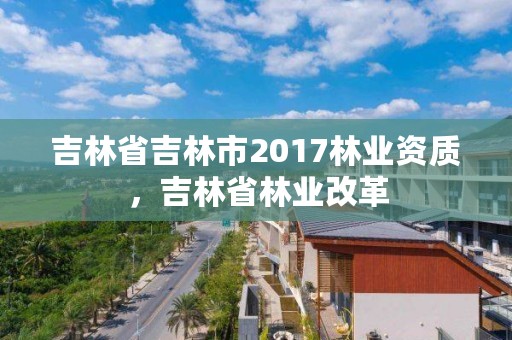 吉林省吉林市2017林业资质，吉林省林业改革